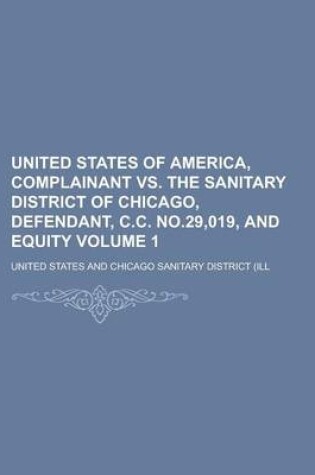 UNITED STATES OF AMERICA, COMPLAINANT VS. THE SANITARY DISTRICT OF CHICAGO, DEFENDANT, C.C. NO.29,019, AND EQUITY VOLUME 1

UNITED STATES AND CHICAGO SANITARY DISTRICT (ILL